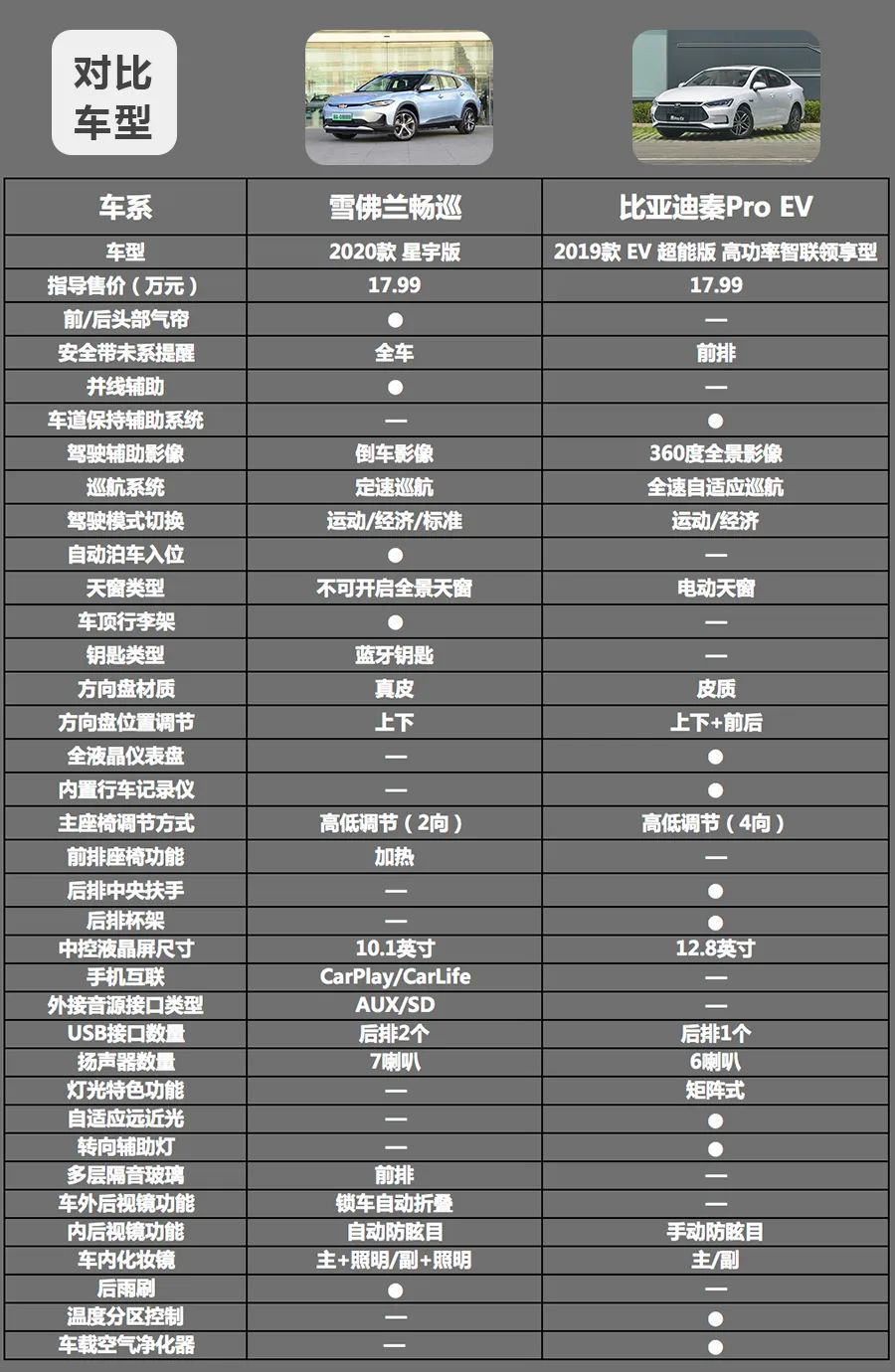 对比车型

| 车系 | 雪佛兰畅巡 | 比亚迪秦Pro EV |
|---|---|---|
| 车型 | 2020款 星宇版 | 2019款 EV 超能版 高功率智联领享型 |
| 指导售价（万元） | 17.99 | 17.99 |
| 前/后头部气帘 | ● | — |
| 安全带未系提醒 | 全车 | 前排 |
| 并线辅助 | ● | — |
| 车道保持辅助系统 | — | ● |
| 驾驶辅助影像 | 倒车影像 | 360度全景影像 |
| 巡航系统 | 定速巡航 | 全速自适应巡航 |
| 驾驶模式切换 | 运动/经济/标准 | 运动/经济 |
| 自动泊车入位 | ● | — |
| 天窗类型 | 不可开启全景天窗 | 电动天窗 |
| 车顶行李架 | ● | — |
| 钥匙类型 | 蓝牙钥匙 | — |
| 方向盘材质 | 真皮 | 皮质 |
| 方向盘位置调节 | 上下 | 上下+前后 |
| 全液晶仪表盘 | — | ● |
| 内置行车记录仪 | — | ● |
| 主座椅调节方式 | 高低调节（2向） | 高低调节（4向） |
| 前排座椅功能 | 加热 | — |
| 后排中央扶手 | — | ● |
| 后排杯架 | — | ● |
| 中控液晶屏尺寸 | 10.1英寸 | 12.8英寸 |
| 手机互联 | CarPlay/CarLife | — |
| 外接音源接口类型 | AUX/SD | — |
| USB接口数量 | 后排2个 | 后排1个 |
| 扬声器数量 | 7喇叭 | 6喇叭 |
| 灯光特色功能 | — | 矩阵式 |
| 自适应远近光 | — | ● |
| 转向辅助灯 | — | ● |
| 多层隔音玻璃 | 前排 | — |
| 车外后视镜功能 | 锁车自动折叠 | — |
| 内后视镜功能 | 自动防眩目 | 手动防眩目 |
| 车内化妆镜 | 主+照明/副+照明 | 主/副 |
| 后雨刷 | ● | — |
| 温度分区控制 | — | ● |
| 车载空气净化器 | — | ● |